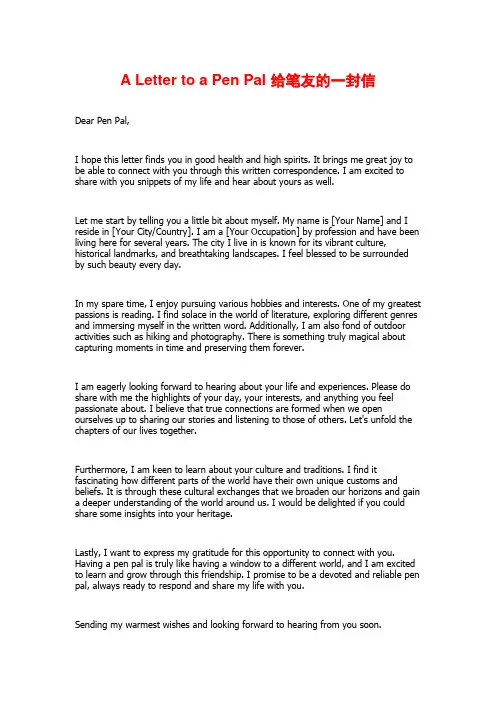 A Letter to a Pen Pal 给笔友的一封信

Dear Pen Pal,

I hope this letter finds you in good health and high spirits. It brings me great joy to be able to connect with you through this written correspondence. I am excited to share with you snippets of my life and hear about yours as well.

Let me start by telling you a little bit about myself. My name is [Your Name] and I reside in [Your City/Country]. I am a [Your Occupation] by profession and have been living here for several years. The city I live in is known for its vibrant culture, historical landmarks, and breathtaking landscapes. I feel blessed to be surrounded by such beauty every day.

In my spare time, I enjoy pursuing various hobbies and interests. One of my greatest passions is reading. I find solace in the world of literature, exploring different genres and immersing myself in the written word. Additionally, I am also fond of outdoor activities such as hiking and photography. There is something truly magical about capturing moments in time and preserving them forever.

I am eagerly looking forward to hearing about your life and experiences. Please do share with me the highlights of your day, your interests, and anything you feel passionate about. I believe that true connections are formed when we open ourselves up to sharing our stories and listening to those of others. Let's unfold the chapters of our lives together.

Furthermore, I am keen to learn about your culture and traditions. I find it fascinating how different parts of the world have their own unique customs and beliefs. It is through these cultural exchanges that we broaden our horizons and gain a deeper understanding of the world around us. I would be delighted if you could share some insights into your heritage.

Lastly, I want to express my gratitude for this opportunity to connect with you. Having a pen pal is truly like having a window to a different world, and I am excited to learn and grow through this friendship. I promise to be a devoted and reliable pen pal, always ready to respond and share my life with you.

Sending my warmest wishes and looking forward to hearing from you soon.